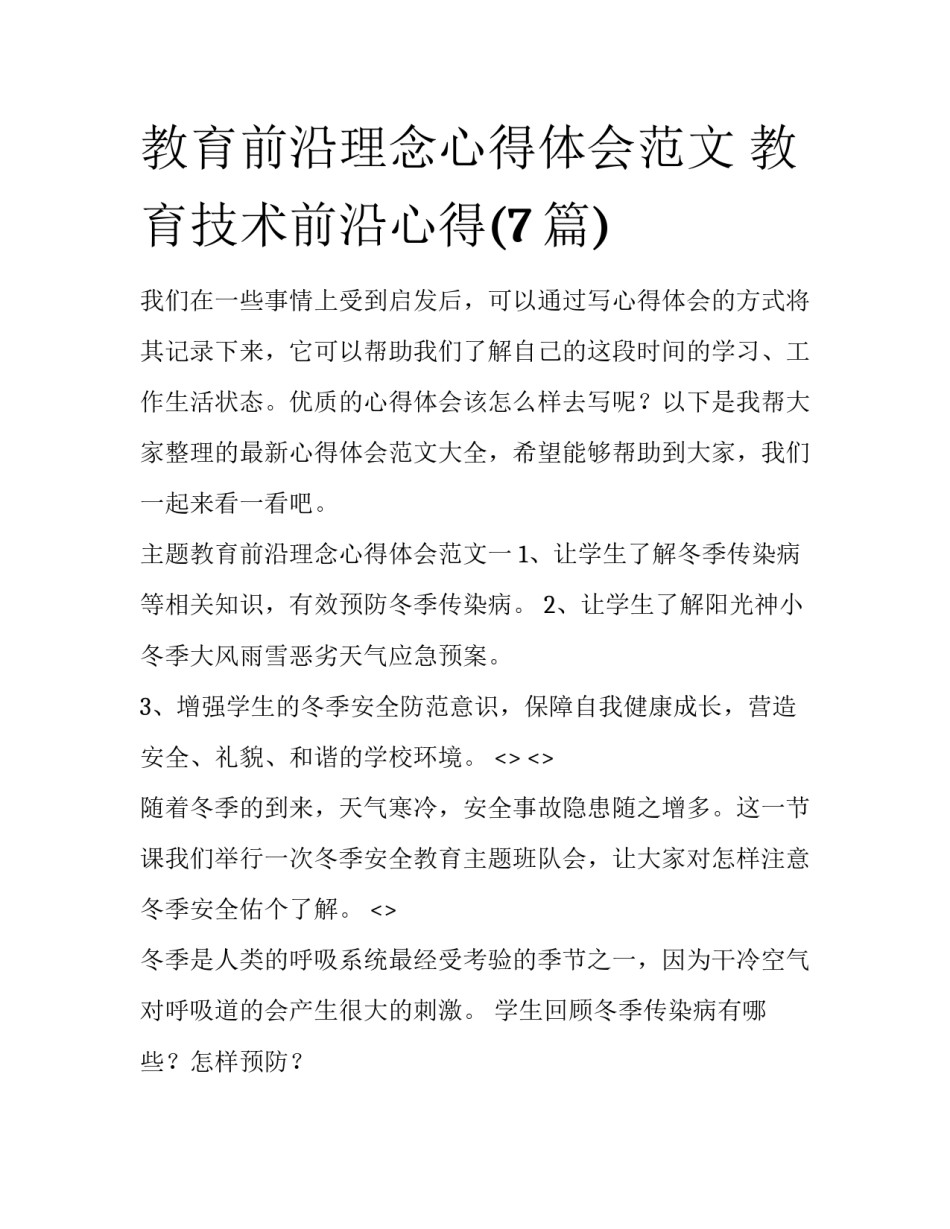 教育前沿理念心得体会范文 教育技术前沿心得(7 篇)

我们在一些事情上受到启发后，可以通过写心得体会的方式将其记录下来，它可以帮助我们了解自己的这段时间的学习、工作生活状态。优质的心得体会该怎么样去写呢？以下是我帮大家整理的最新心得体会范文大全，希望能够帮助到大家，我们一起来看一看吧。

主题教育前沿理念心得体会范文一 1、让学生了解冬季传染病等相关知识，有效预防冬季传染病。 2、让学生了解阳光神小冬季大风雨雪恶劣天气应急预案。

3、增强学生的冬季安全防范意识，保障自我健康成长，营造安全、礼貌、和谐的学校环境。 <> <>

随着冬季的到来，天气寒冷，安全事故隐患随之增多。这一节课我们举行一次冬季安全教育主题班队会，让大家对怎样注意冬季安全佑个了解。 <>

冬季是人类的呼吸系统最经受考验的季节之一，因为干冷空气对呼吸道的会产生很大的刺激。 学生回顾冬季传染病有哪些？怎样预防？